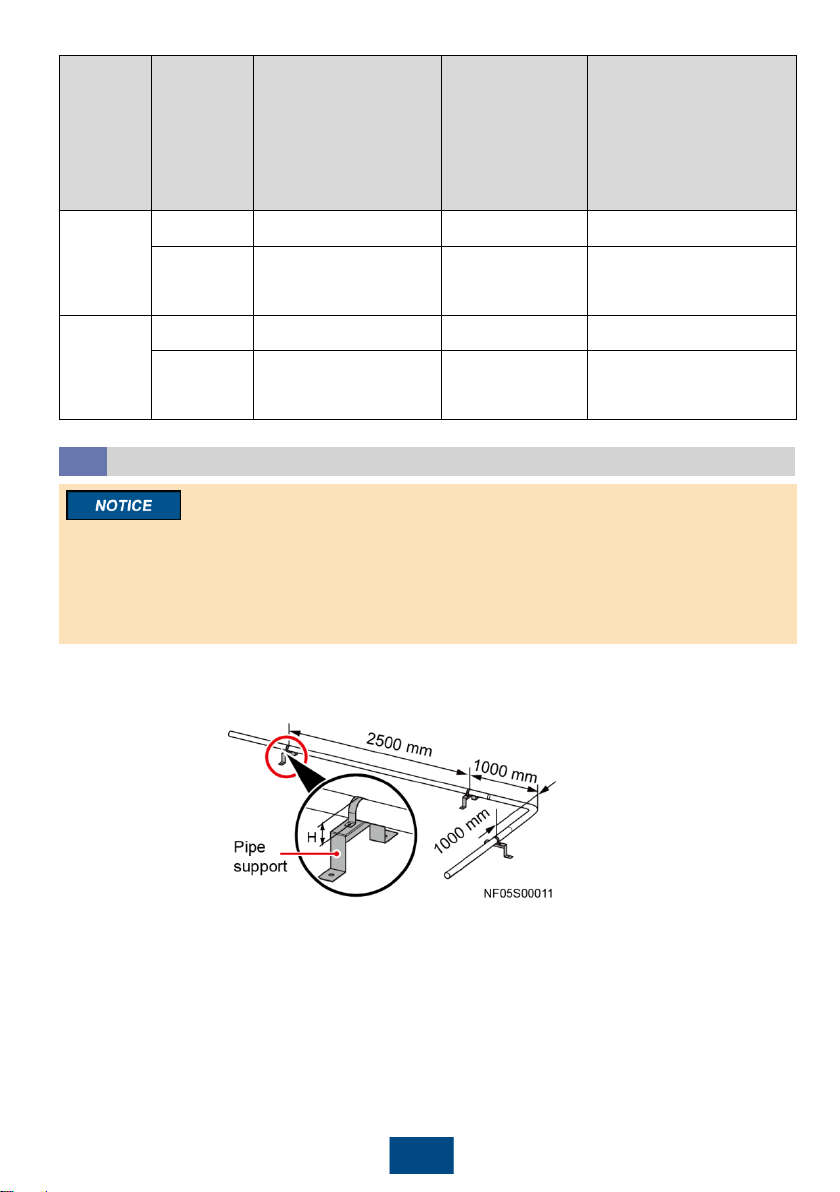 NOTICE

2500 mm

1000 mm

1000 mm

H

Pipe support

NF05S00011